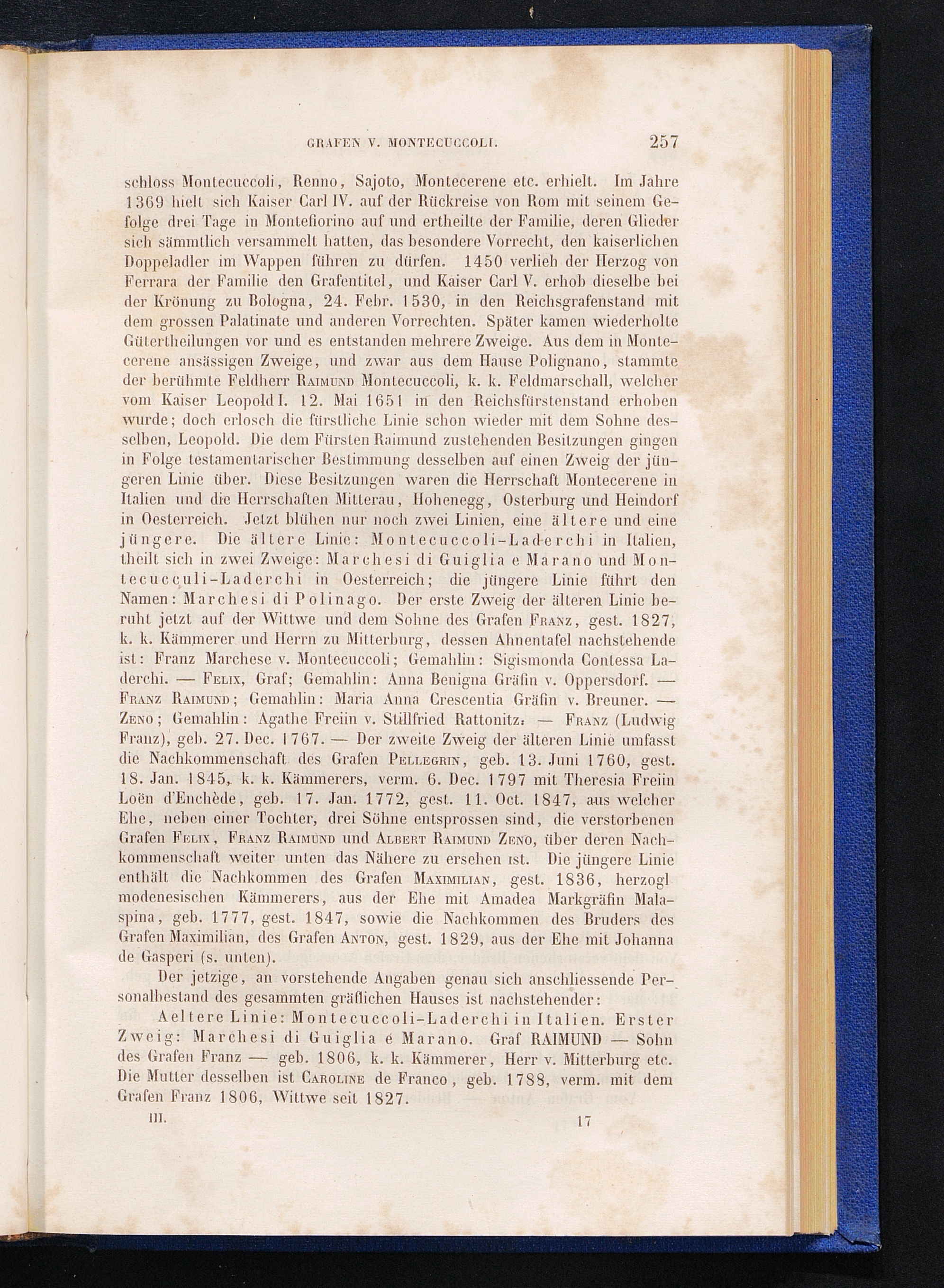 GRAFEN V. MONTECUCCOLI. 257

schloss Montecuccoli, Renno, Sajoto, Montecerene etc. erhielt. Im Jahre 1369 hielt sich Kaiser Carl IV. auf der Rückreise von Rom mit seinem Gefolge drei Tage in Montefiorino auf und ertheilte der Familie, deren Glieder sich sämmtlich versammelt hatten, das besondere Vorrecht, den kaiserlichen Doppeladler im Wappen führen zu dürfen. 1450 verlieh der Herzog von Ferrara der Familie den Grafentitel, und Kaiser Carl V. erhob dieselbe bei der Krönung zu Bologna, 24. Febr. 1530, in den Reichsgrafenstand mit dem grossen Palatinate und anderen Vorrechten. Später kamen wiederholte Gütertheilungen vor und es entstanden mehrere Zweige. Aus dem in Montecerene ansässigen Zweige, und zwar aus dem Hause Polignano, stammte der berühmte Feldherr Raimund Montecuccoli, k. k. Feldmarschall, welcher vom Kaiser Leopold I. 12. Mai 1651 in den Reichsfürstenstand erhoben wurde; doch erlosch die fürstliche Linie schon wieder mit dem Sohne desselben, Leopold. Die dem Fürsten Raimund zustehenden Besitzungen gingen in Folge testamentarischer Bestimmung desselben auf einen Zweig der jüngeren Linie über. Diese Besitzungen waren die Herrschaft Montecerene in Italien und die Herrschaften Mitterau, Hohenegg, Osterburg und Heindorf in Oesterreich. Jetzt blühen nur noch zwei Linien, eine ältere und eine jüngere. Die ältere Linie: Montecuccoli-Laderchi in Italien, theilt sich in zwei Zweige: Marchesi di Guiglia e Marano und Montecucculi-Laderchi in Oesterreich; die jüngere Linie führt den Namen: Marchesi di Polinago. Der erste Zweig der älteren Linie beruht jetzt auf der Wittwe und dem Sohne des Grafen Franz, gest. 1827, k. k. Kämmerer und Herrn zu Mitterburg, dessen Ahnentafel nachstehende ist: Franz Marchese v. Montecuccoli; Gemahlin: Sigismonda Contessa Laderchi. — Felix, Graf; Gemahlin: Anna Benigna Gräfin v. Oppersdorf. — Franz Raimund; Gemahlin: Maria Anna Crescentia Gräfin v. Breuner. — Zeno; Gemahlin: Agathe Freiin v. Stillfried Rattonitz. — Franz (Ludwig Franz), geb. 27. Dec. 1767. — Der zweite Zweig der älteren Linie umfasst die Nachkommenschaft des Grafen Pellegrin, geb. 13. Juni 1760, gest. 18. Jan. 1845, k. k. Kämmerers, verm. 6. Dec. 1797 mit Theresia Freiin Loën d'Enchède, geb. 17. Jan. 1772, gest. 11. Oct. 1847, aus welcher Ehe, neben einer Tochter, drei Söhne entsprossen sind, die verstorbenen Grafen Felix, Franz Raimund und Albert Raimund Zeno, über deren Nachkommenschaft weiter unten das Nähere zu ersehen ist. Die jüngere Linie enthält die Nachkommen des Grafen Maximilian, gest. 1836, herzogl modenesischen Kämmerers, aus der Ehe mit Amadea Markgräfin Malaspina, geb. 1777, gest. 1847, sowie die Nachkommen des Bruders des Grafen Maximilian, des Grafen Anton, gest. 1829, aus der Ehe mit Johanna de Gasperi (s. unten).

Der jetzige, an vorstehende Angaben genau sich anschliessende Personalbestand des gesammten gräflichen Hauses ist nachstehender:

Aeltere Linie: Montecuccoli-Laderchi in Italien. Erster Zweig: Marchesi di Guiglia e Marano. Graf RAIMUND — Sohn des Grafen Franz — geb. 1806, k. k. Kämmerer, Herr v. Mitterburg etc. Die Mutter desselben ist Caroline de Franco, geb. 1788, verm. mit dem Grafen Franz 1806, Wittwe seit 1827.

III. 17